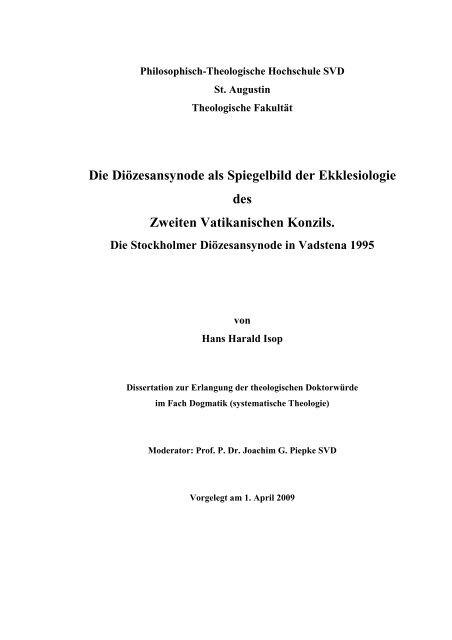 Philosophisch-Theologische Hochschule SVD
St. Augustin
Theologische Fakultät

Die Diözesansynode als Spiegelbild der Ekklesiologie
des
Zweiten Vatikanischen Konzils.
Die Stockholmer Diözesansynode in Vadstena 1995

von
Hans Harald Isop

Dissertation zur Erlangung der theologischen Doktorwürde
im Fach Dogmatik (systematische Theologie)

Moderator: Prof. P. Dr. Joachim G. Piepke SVD

Vorgelegt am 1. April 2009